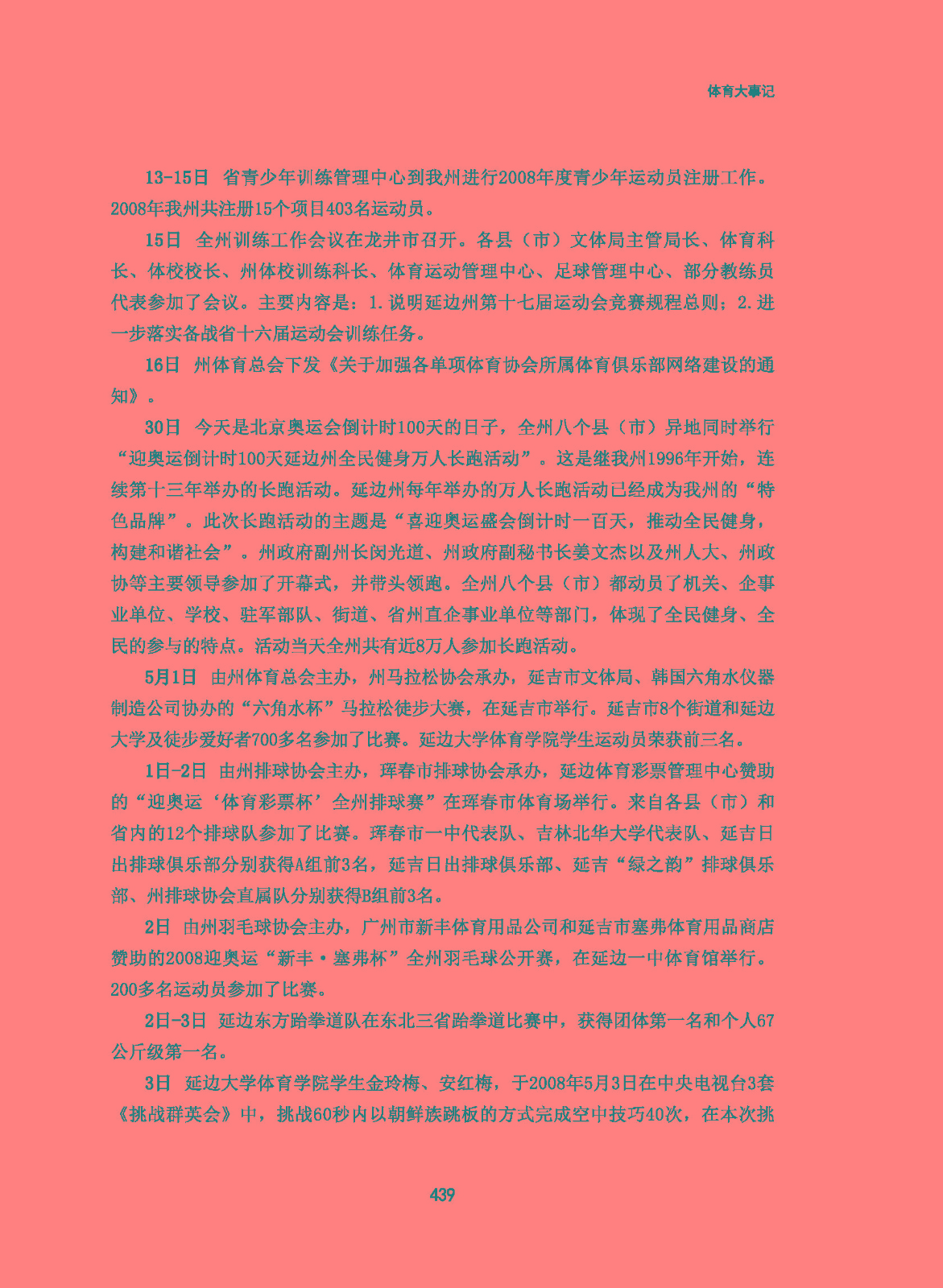 体育大事记

13-15日 省青少年训练管理中心到我州进行2008年度青少年运动员注册工作。2008年我州共注册15个项目403名运动员。

15日 全州训练工作会议在龙井市召开。各县（市）文体局主管局长、体育科长、体校校长、州体校训练科长、体育运动管理中心、足球管理中心、部分教练员代表参加了会议。主要内容是：1.说明延边州第十七届运动会竞赛规程总则；2.进一步落实备战省十六届运动会训练任务。

16日 州体育总会下发《关于加强各单项体育协会所属体育俱乐部网络建设的通知》。

30日 今天是北京奥运会倒计时100天的日子，全州八个县（市）异地同时举行“迎奥运倒计时100天延边州全民健身万人长跑活动”。这是继我州1996年开始，连续第十三年举办的长跑活动。延边州每年举办的万人长跑活动已经成为我州的“特色品牌”。此次长跑活动的主题是“喜迎奥运盛会倒计时一百天，推动全民健身，构建和谐社会”。州政府副州长闵光道、州政府副秘书长姜文杰以及州人大、州政协等主要领导参加了开幕式，并带头领跑。全州八个县（市）都动员了机关、企事业单位、学校、驻军部队、街道、省州直企事业单位等部门，体现了全民健身、全民的参与的特点。活动当天全州共有近8万人参加长跑活动。

5月1日 由州体育总会主办，州马拉松协会承办，延吉市文体局、韩国六角水仪器制造公司协办的“六角水杯”马拉松徒步大赛，在延吉市举行。延吉市8个街道和延边大学及徒步爱好者700多名参加了比赛。延边大学体育学院学生运动员荣获前三名。

1日-2日 由州排球协会主办，珲春市排球协会承办，延边体育彩票管理中心赞助的“迎奥运‘体育彩票杯’全州排球赛”在珲春市体育场举行。来自各县（市）和省内的12个排球队参加了比赛。珲春市一中代表队、吉林北华大学代表队、延吉日出排球俱乐部分别获得A组前3名，延吉日出排球俱乐部、延吉“绿之韵”排球俱乐部、州排球协会直属队分别获得B组前3名。

2日 由州羽毛球协会主办，广州市新丰体育用品公司和延吉市塞弗体育用品商店赞助的2008迎奥运“新丰·塞弗杯”全州羽毛球公开赛，在延边一中体育馆举行。200多名运动员参加了比赛。

2日-3日 延边东方跆拳道队在东北三省跆拳道比赛中，获得团体第一名和个人67公斤级第一名。

3日 延边大学体育学院学生金玲梅、安红梅，于2008年5月3日在中央电视台3套《挑战群英会》中，挑战60秒内以朝鲜族跳板的方式完成空中技巧40次，在本次挑

439